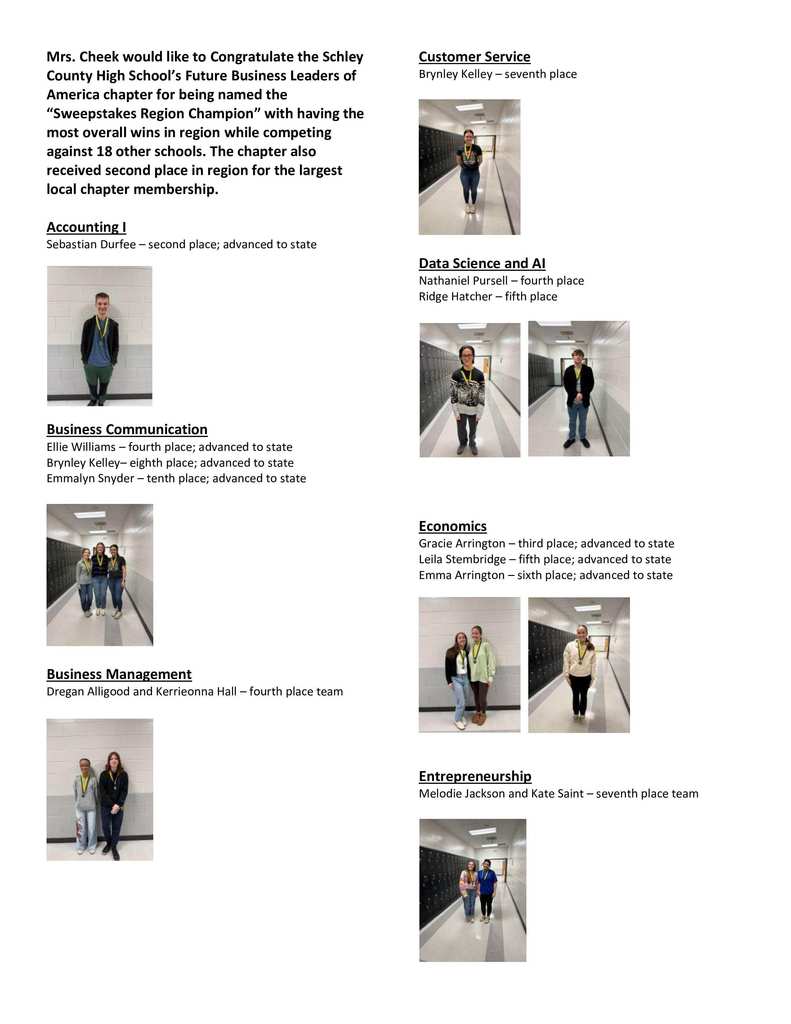 Mrs. Cheek would like to Congratulate the Schley County High School's Future Business Leaders of America chapter for being named the "Sweepstakes Region Champion" with having the most overall wins in region while competing against 18 other schools. The chapter also received second place in region for the largest local chapter membership.

Accounting I
Sebastian Durfee – second place; advanced to state

Business Communication
Ellie Williams – fourth place; advanced to state
Brynley Kelley– eighth place; advanced to state
Emmalyn Snyder – tenth place; advanced to state

Business Management
Dregan Alligood and Kerrieonna Hall – fourth place team

Customer Service
Brynley Kelley – seventh place

Data Science and AI
Nathaniel Pursell – fourth place
Ridge Hatcher – fifth place

Economics
Gracie Arrington – third place; advanced to state
Leila Stembridge – fifth place; advanced to state
Emma Arrington – sixth place; advanced to state

Entrepreneurship
Melodie Jackson and Kate Saint – seventh place team